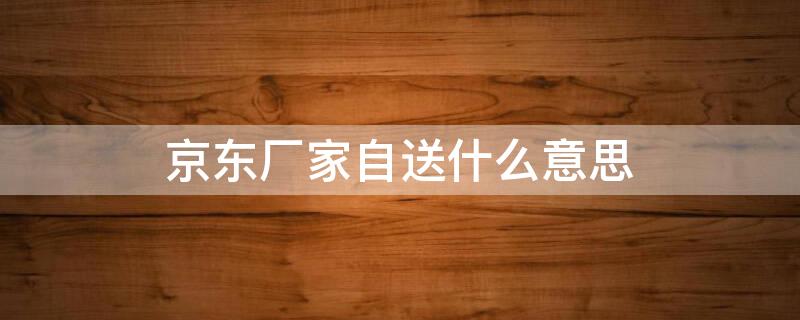 京东厂家自送什么意思